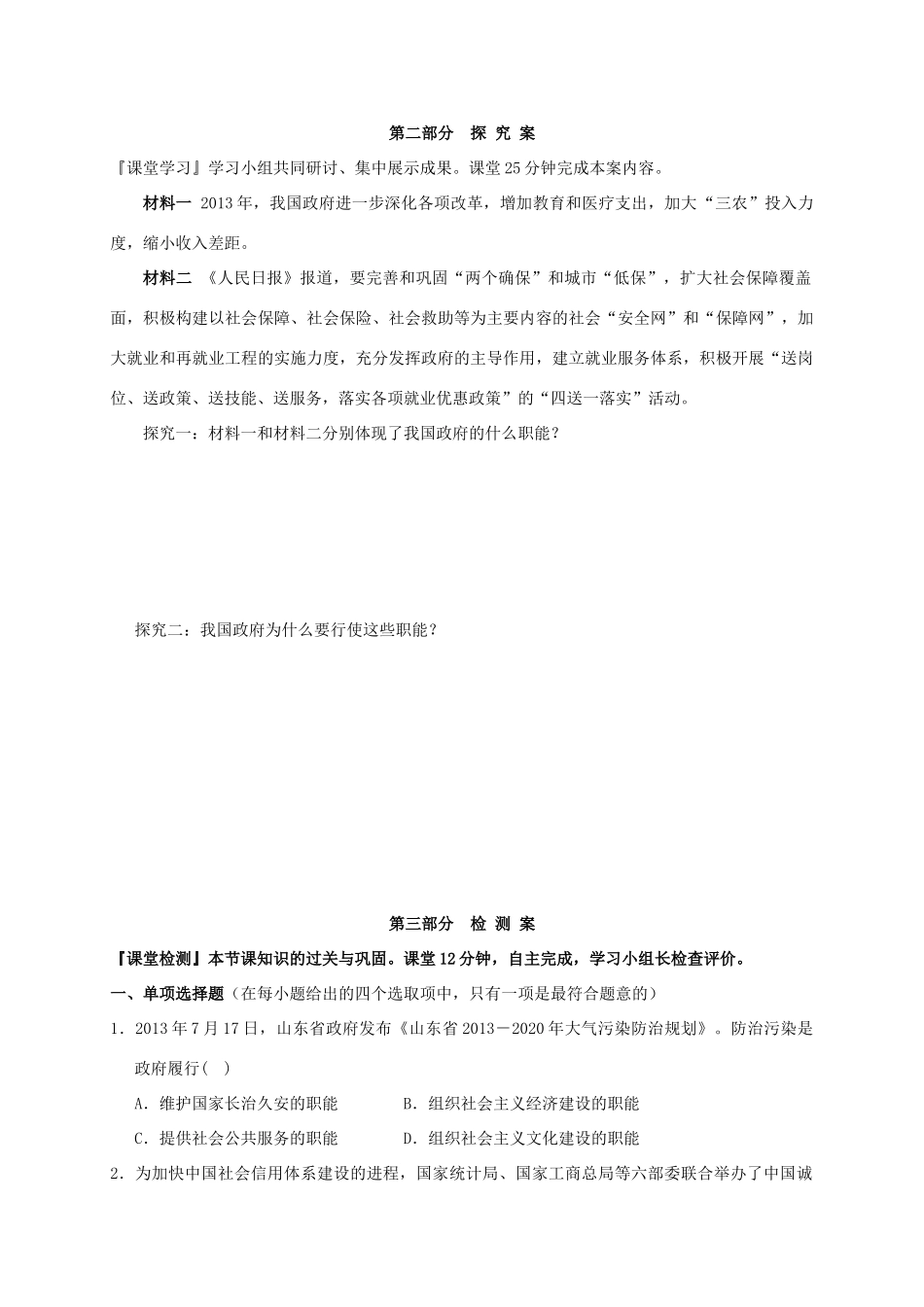 第二部分　探 究 案

『课堂学习』学习小组共同研讨、集中展示成果。课堂25分钟完成本案内容。

材料一 2013年，我国政府进一步深化各项改革，增加教育和医疗支出，加大“三农”投入力度，缩小收入差距。

材料二 《人民日报》报道，要完善和巩固“两个确保”和城市“低保”，扩大社会保障覆盖面，积极构建以社会保障、社会保险、社会救助等为主要内容的社会“安全网”和“保障网”，加大就业和再就业工程的实施力度，充分发挥政府的主导作用，建立就业服务体系，积极开展“送岗位、送政策、送技能、送服务，落实各项就业优惠政策”的“四送一落实”活动。

探究一：材料一和材料二分别体现了我国政府的什么职能？

探究二：我国政府为什么要行使这些职能？

第三部分　检 测 案

『课堂检测』本节课知识的过关与巩固。课堂12分钟，自主完成，学习小组长检查评价。

一、单项选择题（在每小题给出的四个选取项中，只有一项是最符合题意的）

1．2013年7月17日，山东省政府发布《山东省2013－2020年大气污染防治规划》。防治污染是政府履行(　)

A．维护国家长治久安的职能　　B．组织社会主义经济建设的职能

C．提供社会公共服务的职能　　D．组织社会主义文化建设的职能

2．为加快中国社会信用体系建设的进程，国家统计局、国家工商总局等六部委联合举办了中国诚